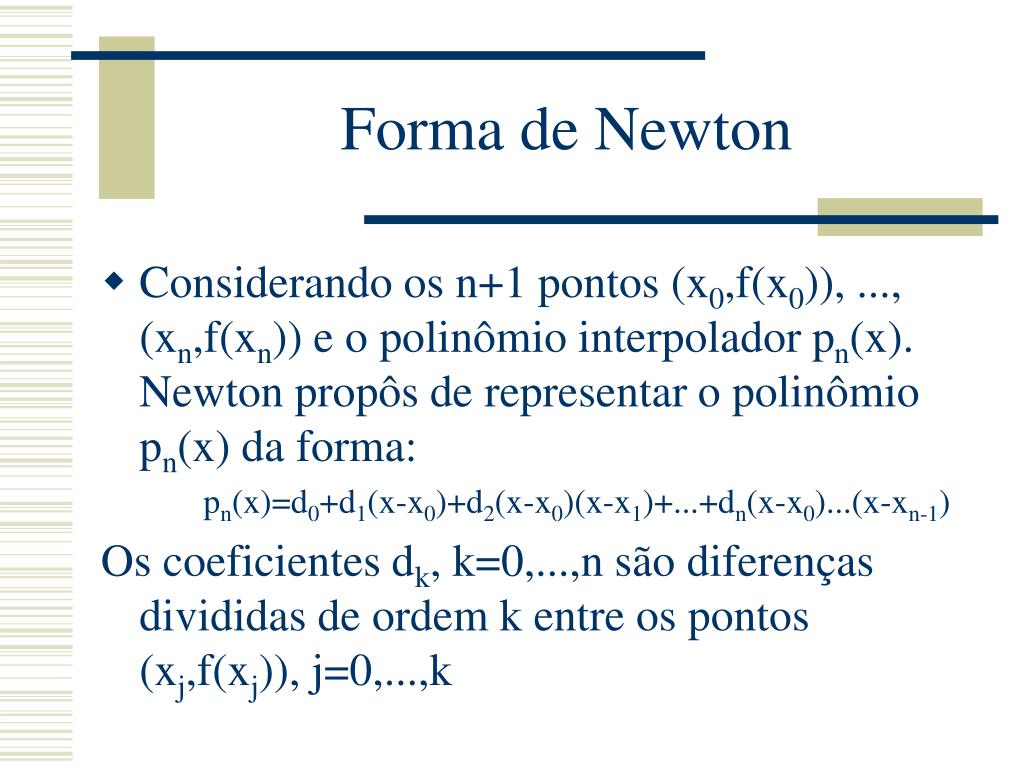 Forma de Newton

Considerando os n+1 pontos $(x_0,f(x_0))$, ..., $(x_n,f(x_n))$ e o polinômio interpolador $p_n(x)$. Newton propôs de representar o polinômio $p_n(x)$ da forma:

$p_n(x)=d_0+d_1(x-x_0)+d_2(x-x_0)(x-x_1)+...+d_n(x-x_0)...(x-x_{n-1})$

Os coeficientes $d_k$, k=0,...,n são diferenças divididas de ordem k entre os pontos $(x_j,f(x_j))$, j=0,...,k